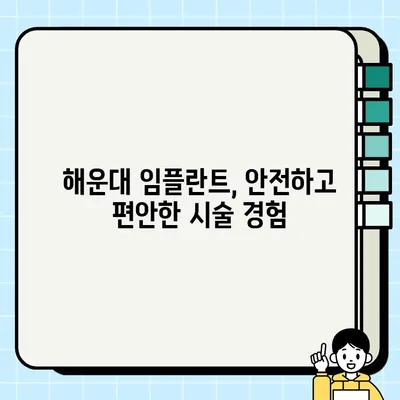 해운대 임플란트, 안전하고 편안한 시술 경험